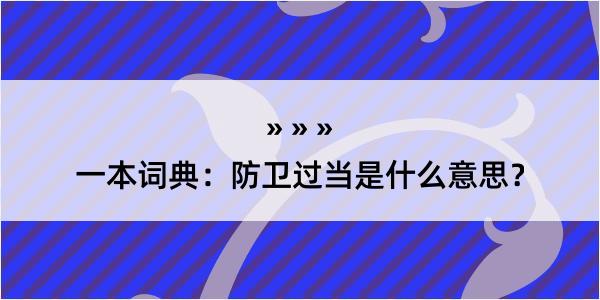 » » »

一本词典：防卫过当是什么意思？